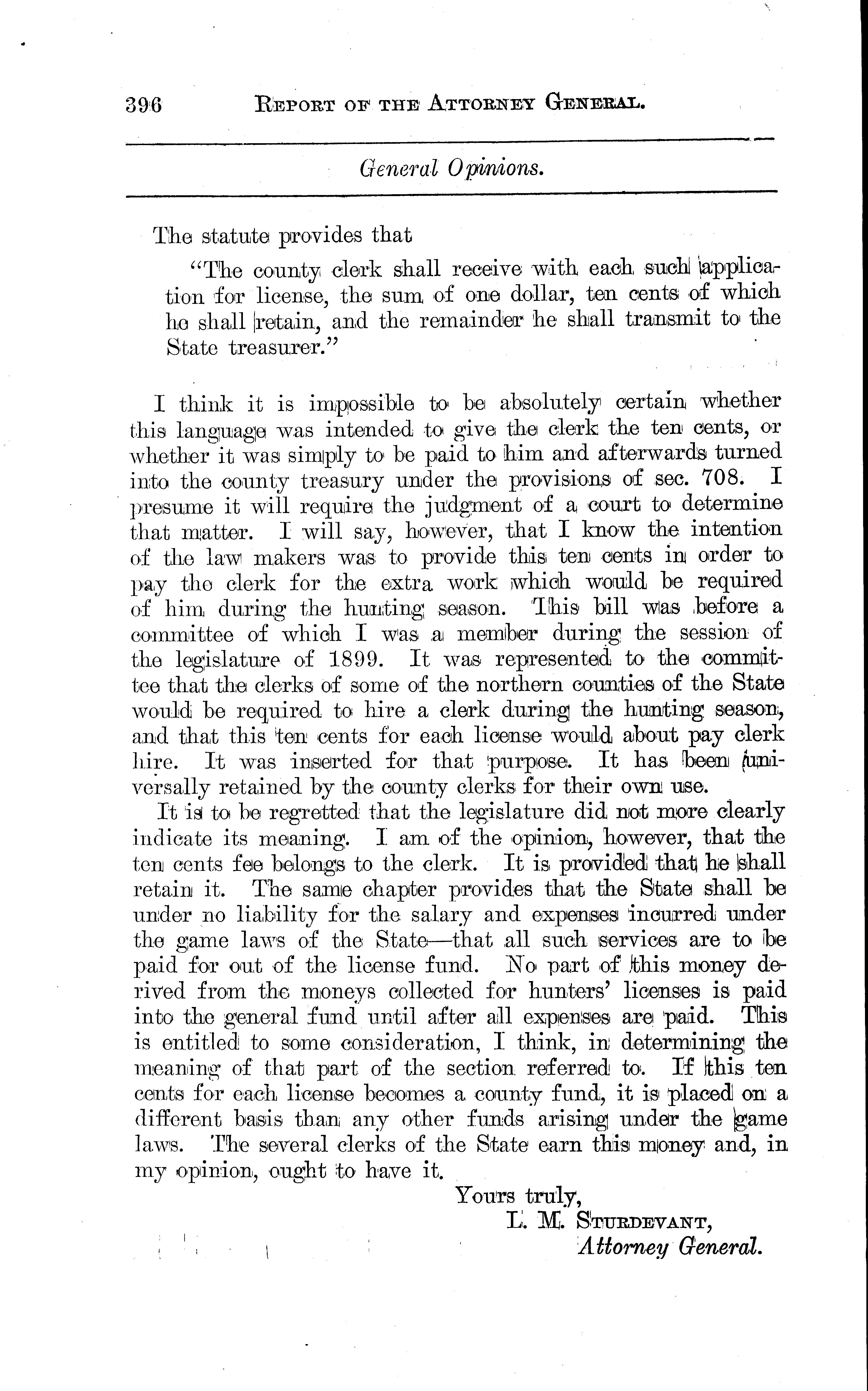 396 REPORT OF THE ATTORNEY GENERAL.

General Opinions.

The statute provides that

"The county clerk shall receive with each such application for license, the sum of one dollar, ten cents of which he shall retain, and the remainder he shall transmit to the State treasurer."

I think it is impossible to be absolutely certain whether this language was intended to give the clerk the ten cents, or whether it was simply to be paid to him and afterwards turned into the county treasury under the provisions of sec. 708. I presume it will require the judgment of a court to determine that matter. I will say, however, that I know the intention of the law makers was to provide this ten cents in order to pay the clerk for the extra work which would be required of him during the hunting season. This bill was before a committee of which I was a member during the session of the legislature of 1899. It was represented to the committee that the clerks of some of the northern counties of the State would be required to hire a clerk during the hunting season, and that this ten cents for each license would about pay clerk hire. It was inserted for that purpose. It has been universally retained by the county clerks for their own use.

It is to be regretted that the legislature did not more clearly indicate its meaning. I am of the opinion, however, that the ten cents fee belongs to the clerk. It is provided that he shall retain it. The same chapter provides that the State shall be under no liability for the salary and expenses incurred under the game laws of the State—that all such services are to be paid for out of the license fund. No part of this money derived from the moneys collected for hunters' licenses is paid into the general fund until after all expenses are paid. This is entitled to some consideration, I think, in determining the meaning of that part of the section referred to. If this ten cents for each license becomes a county fund, it is placed on a different basis than any other funds arising under the game laws. The several clerks of the State earn this money and, in my opinion, ought to have it.

Yours truly,
L. M. STURDEVANT,
Attorney General.